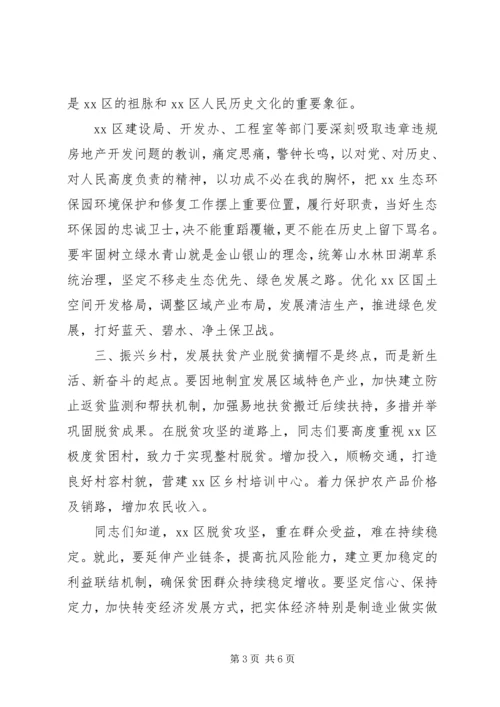 是 xx 区的祖脉和 xx 区人民历史文化的重要象征。

xx 区建设局、开发办、工程室等部门要深刻吸取违章违规房地产开发问题的教训，痛定思痛，警钟长鸣，以对党、对历史、对人民高度负责的精神，以功成不必在我的胸怀，把 xx 生态环保园环境保护和修复工作摆上重要位置，履行好职责，当好生态环保园的忠诚卫士，决不能重蹈覆辙，更不能在历史上留下骂名。要牢固树立绿水青山就是金山银山的理念，统筹山水林田湖草系统治理，坚定不移走生态优先、绿色发展之路。优化 xx 区国土空间开发格局，调整区域产业布局，发展清洁生产，推进绿色发展，打好蓝天、碧水、净土保卫战。

三、振兴乡村，发展扶贫产业脱贫摘帽不是终点，而是新生活、新奋斗的起点。要因地制宜发展区域特色产业，加快建立防止返贫监测和帮扶机制，加强易地扶贫搬迁后续扶持，多措并举巩固脱贫成果。在脱贫攻坚的道路上，同志们要高度重视 xx 区极度贫困村，致力于实现整村脱贫。增加投入，顺畅交通，打造良好村容村貌，营建 xx 区乡村培训中心。着力保护农产品价格及销路，增加农民收入。

同志们知道，xx 区脱贫攻坚，重在群众受益，难在持续稳定。就此，要延伸产业链条，提高抗风险能力，建立更加稳定的利益联结机制，确保贫困群众持续稳定增收。要坚定信心、保持定力，加快转变经济发展方式，把实体经济特别是制造业做实做

第 3 页 共 6 页